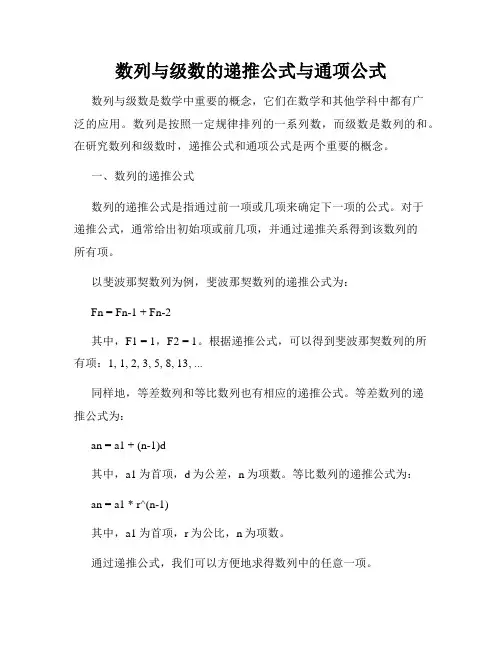 数列与级数的递推公式与通项公式

数列与级数是数学中重要的概念，它们在数学和其他学科中都有广泛的应用。数列是按照一定规律排列的一系列数，而级数是数列的和。在研究数列和级数时，递推公式和通项公式是两个重要的概念。

一、数列的递推公式

数列的递推公式是指通过前一项或几项来确定下一项的公式。对于递推公式，通常给出初始项或前几项，并通过递推关系得到该数列的所有项。

以斐波那契数列为例，斐波那契数列的递推公式为：

Fn = Fn-1 + Fn-2

其中，F1 = 1，F2 = 1。根据递推公式，可以得到斐波那契数列的所有项：1, 1, 2, 3, 5, 8, 13, ...

同样地，等差数列和等比数列也有相应的递推公式。等差数列的递推公式为：

an = a1 + (n-1)d

其中，a1 为首项，d 为公差，n 为项数。等比数列的递推公式为：

an = a1 * r^(n-1)

其中，a1 为首项，r 为公比，n 为项数。

通过递推公式，我们可以方便地求得数列中的任意一项。